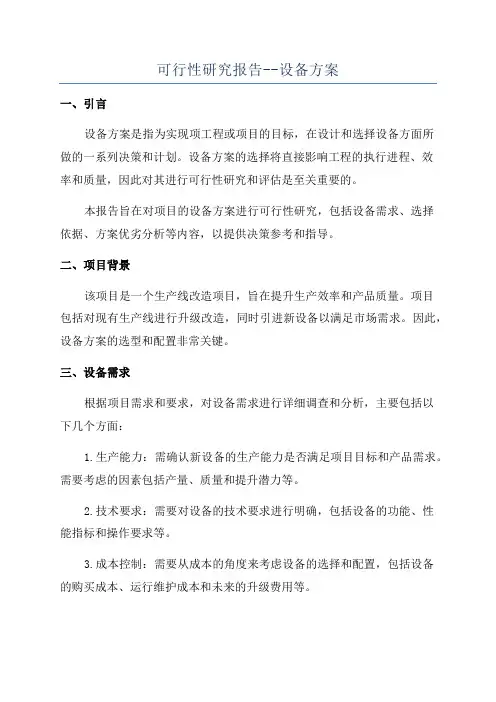 可行性研究报告--设备方案

一、引言

设备方案是指为实现项工程或项目的目标，在设计和选择设备方面所做的一系列决策和计划。设备方案的选择将直接影响工程的执行进程、效率和质量，因此对其进行可行性研究和评估是至关重要的。

本报告旨在对项目的设备方案进行可行性研究，包括设备需求、选择依据、方案优劣分析等内容，以提供决策参考和指导。

二、项目背景

该项目是一个生产线改造项目，旨在提升生产效率和产品质量。项目包括对现有生产线进行升级改造，同时引进新设备以满足市场需求。因此，设备方案的选型和配置非常关键。

三、设备需求

根据项目需求和要求，对设备需求进行详细调查和分析，主要包括以下几个方面：

1.生产能力：需确认新设备的生产能力是否满足项目目标和产品需求。需要考虑的因素包括产量、质量和提升潜力等。

2.技术要求：需要对设备的技术要求进行明确，包括设备的功能、性能指标和操作要求等。

3.成本控制：需要从成本的角度来考虑设备的选择和配置，包括设备的购买成本、运行维护成本和未来的升级费用等。